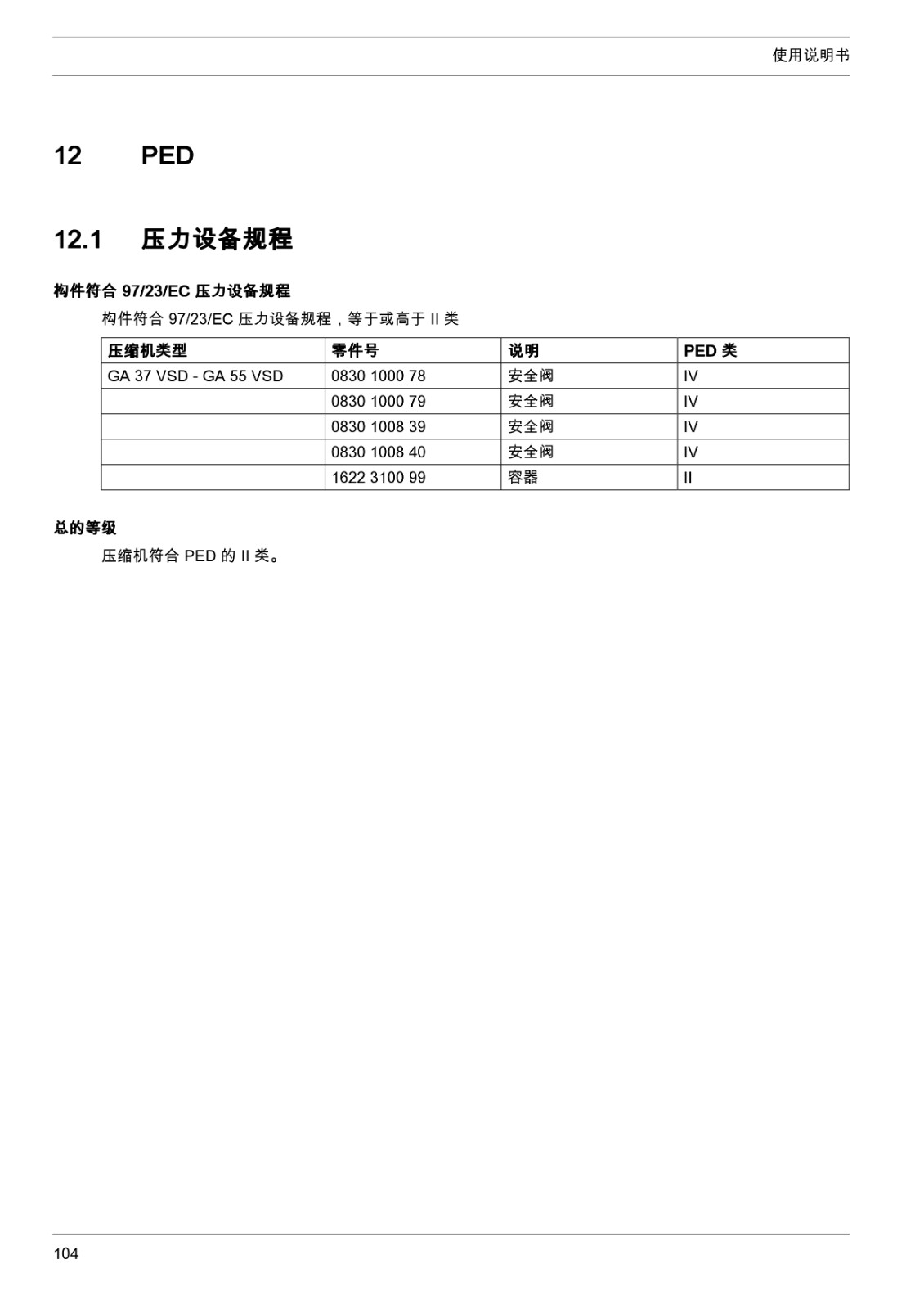 使用说明书

12 PED

12.1 压力设备规程

构件符合 97/23/EC 压力设备规程

构件符合 97/23/EC 压力设备规程，等于或高于 II 类

| 压缩机类型 | 零件号 | 说明 | PED 类 |
|---|---|---|---|
| GA 37 VSD - GA 55 VSD | 0830 1000 78 | 安全阀 | IV |
| | 0830 1000 79 | 安全阀 | IV |
| | 0830 1008 39 | 安全阀 | IV |
| | 0830 1008 40 | 安全阀 | IV |
| | 1622 3100 99 | 容器 | II |

总的等级

压缩机符合 PED 的 II 类。

104